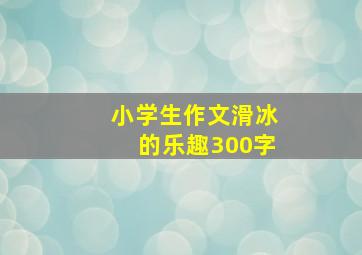 小学生作文滑冰的乐趣300字